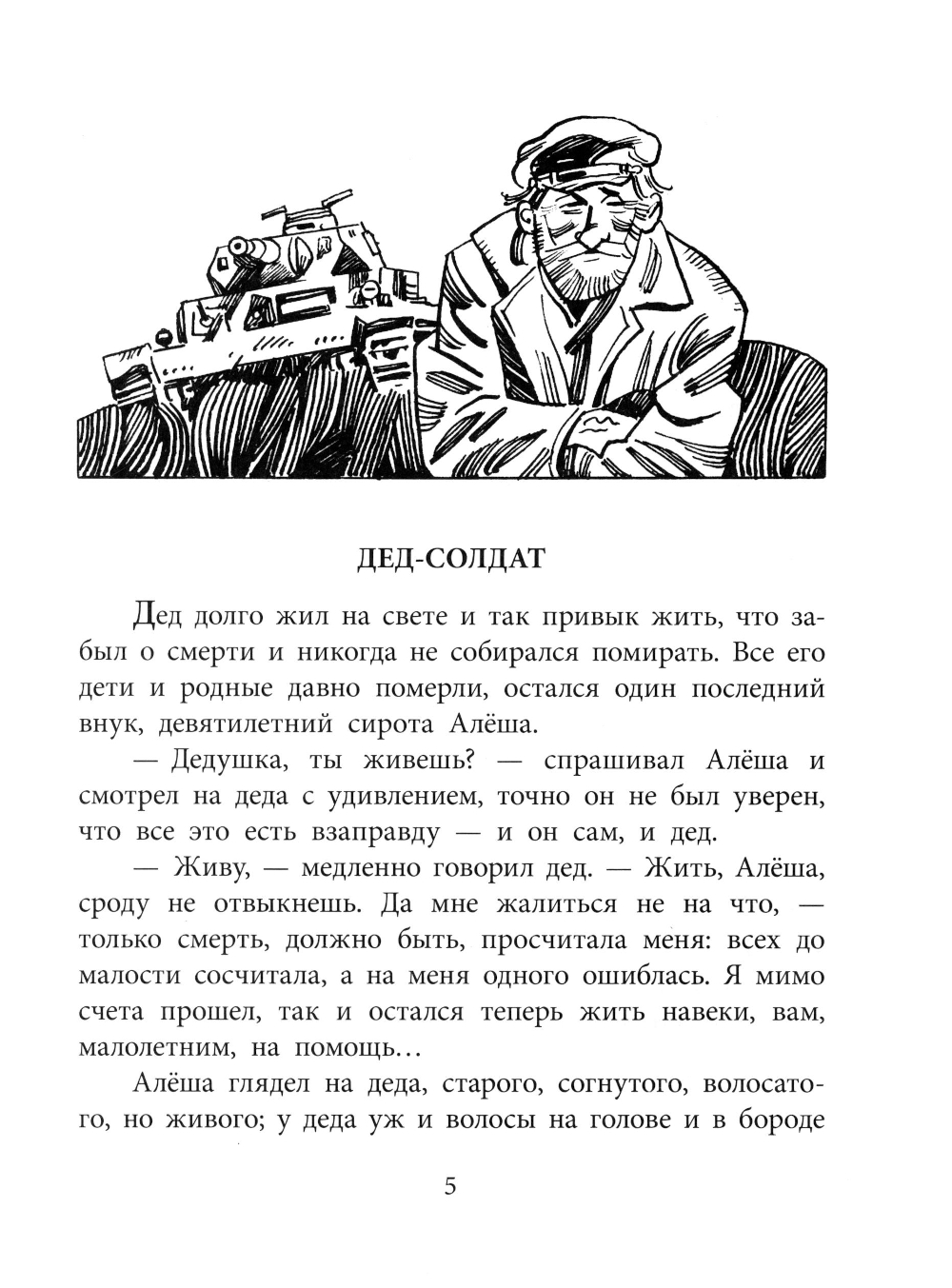 ДЕД-СОЛДАТ

Дед долго жил на свете и так привык жить, что забыл о смерти и никогда не собирался помирать. Все его дети и родные давно померли, остался один последний внук, девятилетний сирота Алёша.

— Дедушка, ты живешь? — спрашивал Алёша и смотрел на деда с удивлением, точно он не был уверен, что все это есть взаправду — и он сам, и дед.

— Живу, — медленно говорил дед. — Жить, Алёша, сроду не отвыкнешь. Да мне жалиться не на что, — только смерть, должно быть, просчитала меня: всех до малости сосчитала, а на меня одного ошиблась. Я мимо счета прошел, так и остался теперь жить навеки, вам, малолетним, на помощь…

Алёша глядел на деда, старого, согнутого, волосатого, но живого; у деда уж и волосы на голове и в бороде

5